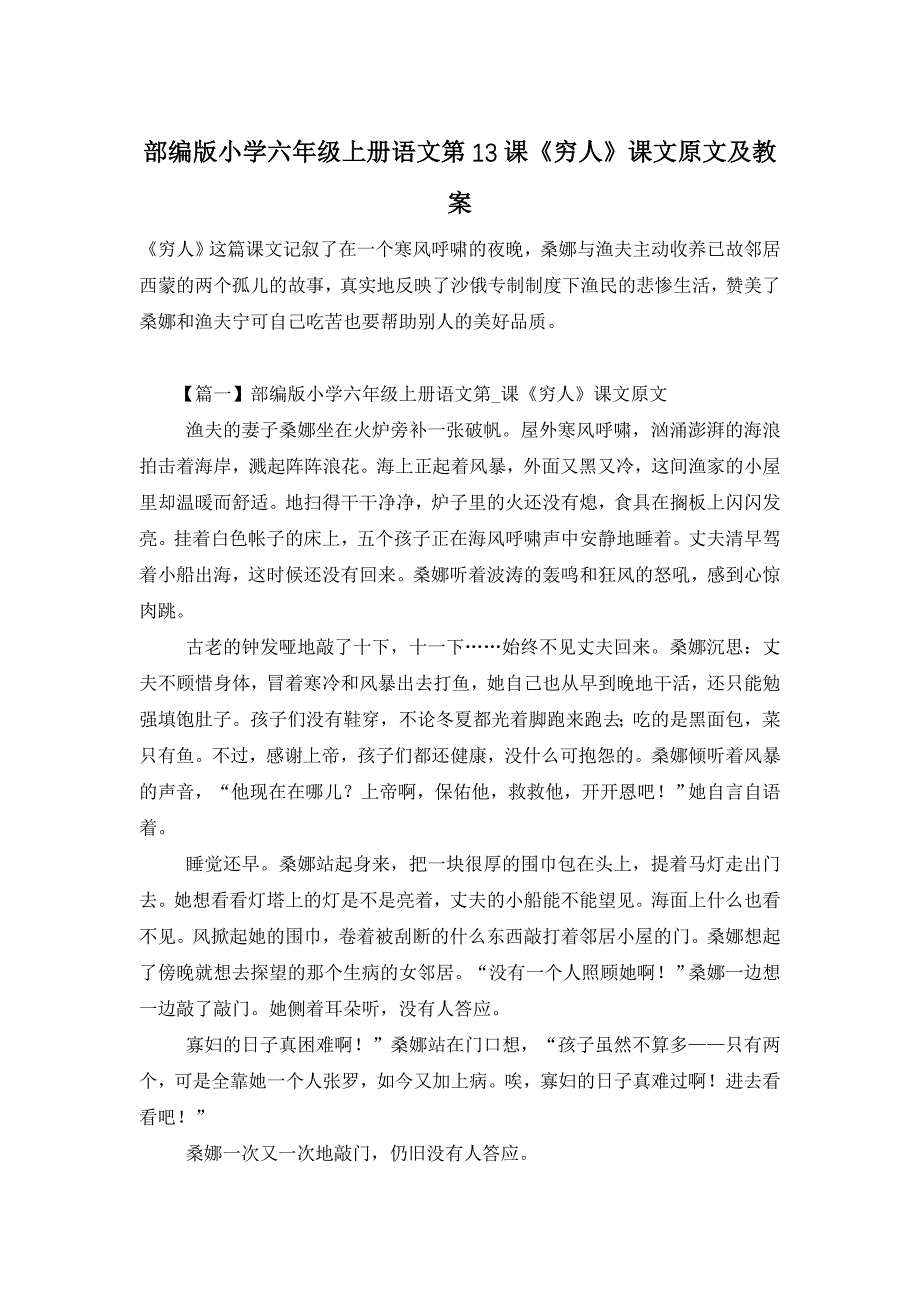 部编版小学六年级上册语文第13课《穷人》课文原文及教案

《穷人》这篇课文记叙了在一个寒风呼啸的夜晚，桑娜与渔夫主动收养已故邻居西蒙的两个孤儿的故事，真实地反映了沙俄专制制度下渔民的悲惨生活，赞美了桑娜和渔夫宁可自己吃苦也要帮助别人的美好品质。

【篇一】部编版小学六年级上册语文第_课《穷人》课文原文

渔夫的妻子桑娜坐在火炉旁补一张破帆。屋外寒风呼啸，汹涌澎湃的海浪拍击着海岸，溅起阵阵浪花。海上正起着风暴，外面又黑又冷，这间渔家的小屋里却温暖而舒适。地扫得干干净净，炉子里的火还没有熄，食具在搁板上闪闪发亮。挂着白色帐子的床上，五个孩子正在海风呼啸声中安静地睡着。丈夫清早驾着小船出海，这时候还没有回来。桑娜听着波涛的轰鸣和狂风的怒吼，感到心惊肉跳。

古老的钟发哑地敲了十下，十一下……始终不见丈夫回来。桑娜沉思：丈夫不顾惜身体，冒着寒冷和风暴出去打鱼，她自己也从早到晚地干活，还只能勉强填饱肚子。孩子们没有鞋穿，不论冬夏都光着脚跑来跑去；吃的是黑面包，菜只有鱼。不过，感谢上帝，孩子们都还健康，没什么可抱怨的。桑娜倾听着风暴的声音，“他现在在哪儿？上帝啊，保佑他，救救他，开开恩吧！”她自言自语着。

睡觉还早。桑娜站起身来，把一块很厚的围巾包在头上，提着马灯走出门去。她想看看灯塔上的灯是不是亮着，丈夫的小船能不能望见。海面上什么也看不见。风掀起她的围巾，卷着被刮断的什么东西敲打着邻居小屋的门。桑娜想起了傍晚就想去探望的那个生病的女邻居。“没有一个人照顾她啊！”桑娜一边想一边敲了敲门。她侧着耳朵听，没有人答应。

寡妇的日子真困难啊！”桑娜站在门口想，“孩子虽然不算多——只有两个，可是全靠她一个人张罗，如今又加上病。唉，寡妇的日子真难过啊！进去看看吧！”

桑娜一次又一次地敲门，仍旧没有人答应。